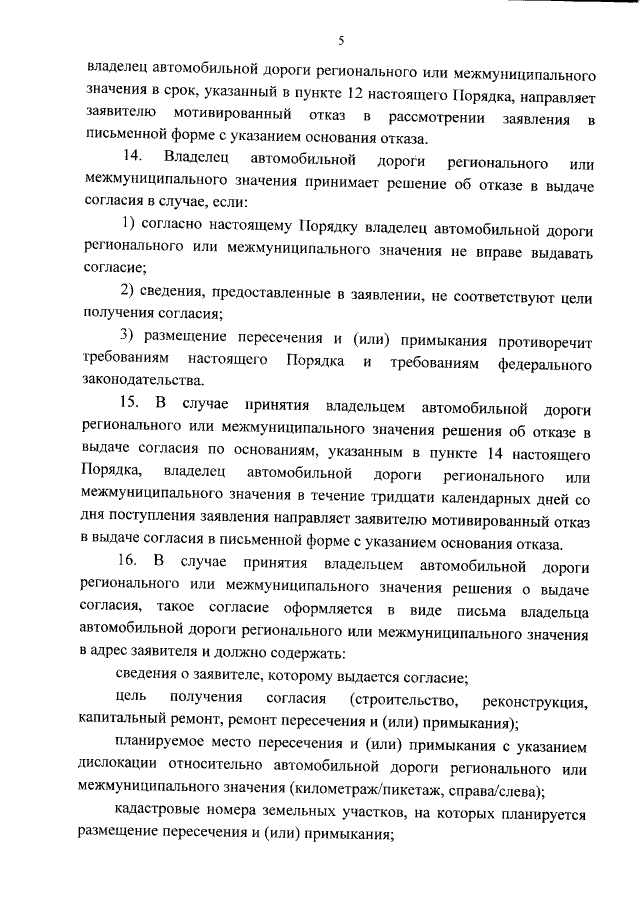 5

владелец автомобильной дороги регионального или межмуниципального значения в срок, указанный в пункте 12 настоящего Порядка, направляет заявителю мотивированный отказ в рассмотрении заявления в письменной форме с указанием основания отказа.

14. Владелец автомобильной дороги регионального или межмуниципального значения принимает решение об отказе в выдаче согласия в случае, если:

1) согласно настоящему Порядку владелец автомобильной дороги регионального или межмуниципального значения не вправе выдавать согласие;

2) сведения, предоставленные в заявлении, не соответствуют цели получения согласия;

3) размещение пересечения и (или) примыкания противоречит требованиям настоящего Порядка и требованиям федерального законодательства.

15. В случае принятия владельцем автомобильной дороги регионального или межмуниципального значения решения об отказе в выдаче согласия по основаниям, указанным в пункте 14 настоящего Порядка, владелец автомобильной дороги регионального или межмуниципального значения в течение тридцати календарных дней со дня поступления заявления направляет заявителю мотивированный отказ в выдаче согласия в письменной форме с указанием основания отказа.

16. В случае принятия владельцем автомобильной дороги регионального или межмуниципального значения решения о выдаче согласия, такое согласие оформляется в виде письма владельца автомобильной дороги регионального или межмуниципального значения в адрес заявителя и должно содержать:

сведения о заявителе, которому выдается согласие;

цель получения согласия (строительство, реконструкция, капитальный ремонт, ремонт пересечения и (или) примыкания);

планируемое место пересечения и (или) примыкания с указанием дислокации относительно автомобильной дороги регионального или межмуниципального значения (километраж/пикетаж, справа/слева);

кадастровые номера земельных участков, на которых планируется размещение пересечения и (или) примыкания;